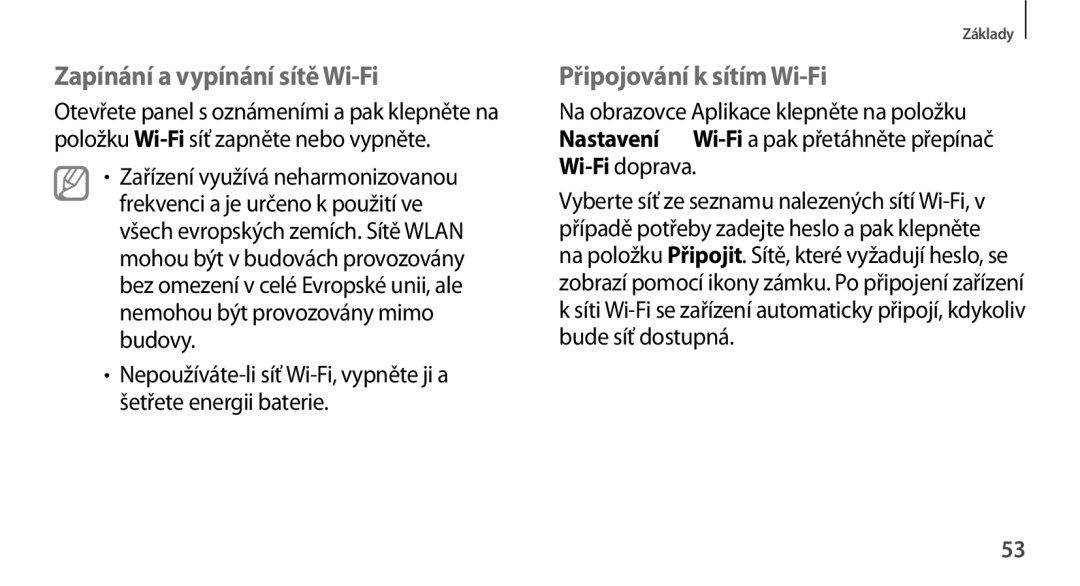 Základy

Zapínání a vypínání sítě Wi-Fi

Otevřete panel s oznámeními a pak klepněte na položku Wi-Fi síť zapněte nebo vypněte.

• Zařízení využívá neharmonizovanou frekvenci a je určeno k použití ve všech evropských zemích. Sítě WLAN mohou být v budovách provozovány bez omezení v celé Evropské unii, ale nemohou být provozovány mimo budovy.

• Nepoužíváte-li síť Wi-Fi, vypněte ji a šetřete energii baterie.

Připojování k sítím Wi-Fi

Na obrazovce Aplikace klepněte na položku Nastavení Wi-Fi a pak přetáhněte přepínač Wi-Fi doprava.

Vyberte síť ze seznamu nalezených sítí Wi-Fi, v případě potřeby zadejte heslo a pak klepněte na položku Připojit. Sítě, které vyžadují heslo, se zobrazí pomocí ikony zámku. Po připojení zařízení k síti Wi-Fi se zařízení automaticky připojí, kdykoliv bude síť dostupná.

53